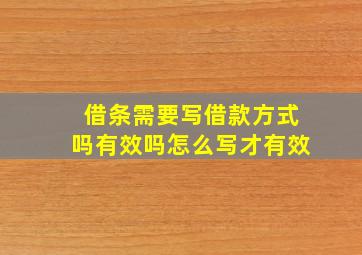 借条需要写借款方式吗有效吗怎么写才有效